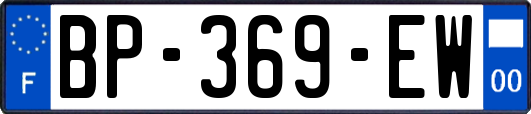 F
BP-369-EW
00